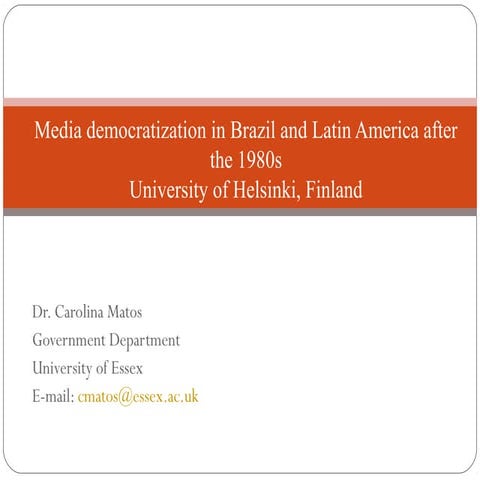 Media democratization in Brazil and Latin America after the 1980s
University of Helsinki, Finland

Dr. Carolina Matos
Government Department
University of Essex
E-mail: cmatos@essex.ac.uk